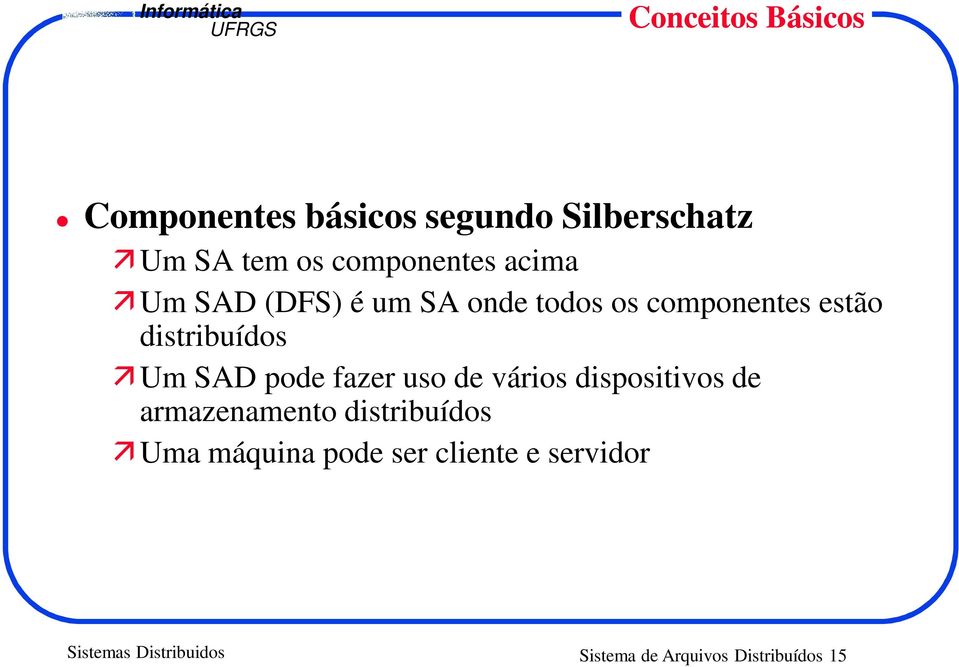 Informática
UFRGS

Conceitos Básicos

Componentes básicos segundo Silberschatz

Um SA tem os componentes acima

Um SAD (DFS) é um SA onde todos os componentes estão distribuídos

Um SAD pode fazer uso de vários dispositivos de armazenamento distribuídos

Uma máquina pode ser cliente e servidor

Sistemas Distribuidos

Sistema de Arquivos Distribuídos 15